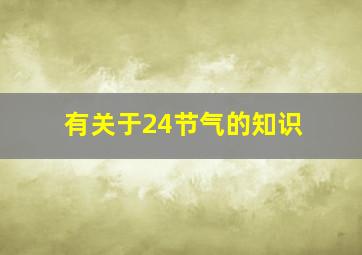 有关于24节气的知识